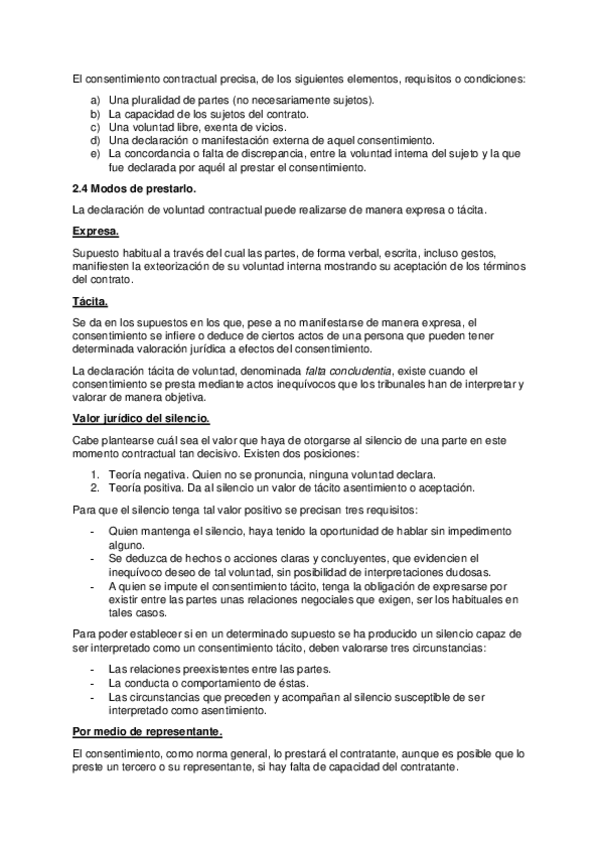 El consentimiento contractual precisa, de los siguientes elementos, requisitos o condiciones:

a) Una pluralidad de partes (no necesariamente sujetos).
b) La capacidad de los sujetos del contrato.
c) Una voluntad libre, exenta de vicios.
d) Una declaración o manifestación externa de aquel consentimiento.
e) La concordancia o falta de discrepancia, entre la voluntad interna del sujeto y la que fue declarada por aquél al prestar el consentimiento.

2.4 Modos de prestarlo.

La declaración de voluntad contractual puede realizarse de manera expresa o tácita.

Expresa.

Supuesto habitual a través del cual las partes, de forma verbal, escrita, incluso gestos, manifiesten la exteorización de su voluntad interna mostrando su aceptación de los términos del contrato.

Tácita.

Se da en los supuestos en los que, pese a no manifestarse de manera expresa, el consentimiento se infiere o deduce de ciertos actos de una persona que pueden tener determinada valoración jurídica a efectos del consentimiento.

La declaración tácita de voluntad, denominada falta concludentia, existe cuando el consentimiento se presta mediante actos inequívocos que los tribunales han de interpretar y valorar de manera objetiva.

Valor jurídico del silencio.

Cabe plantearse cuál sea el valor que haya de otorgarse al silencio de una parte en este momento contractual tan decisivo. Existen dos posiciones:

1. Teoría negativa. Quien no se pronuncia, ninguna voluntad declara.
2. Teoría positiva. Da al silencio un valor de tácito asentimiento o aceptación.

Para que el silencio tenga tal valor positivo se precisan tres requisitos:

- Quien mantenga el silencio, haya tenido la oportunidad de hablar sin impedimento alguno.
- Se deduzca de hechos o acciones claras y concluyentes, que evidencien el inequívoco deseo de tal voluntad, sin posibilidad de interpretaciones dudosas.
- A quien se impute el consentimiento tácito, tenga la obligación de expresarse por existir entre las partes unas relaciones negociales que exigen, ser los habituales en tales casos.

Para poder establecer si en un determinado supuesto se ha producido un silencio capaz de ser interpretado como un consentimiento tácito, deben valorarse tres circunstancias:

- Las relaciones preexistentes entre las partes.
- La conducta o comportamiento de éstas.
- Las circunstancias que preceden y acompañan al silencio susceptible de ser interpretado como asentimiento.

Por medio de representante.

El consentimiento, como norma general, lo prestará el contratante, aunque es posible que lo preste un tercero o su representante, si hay falta de capacidad del contratante.